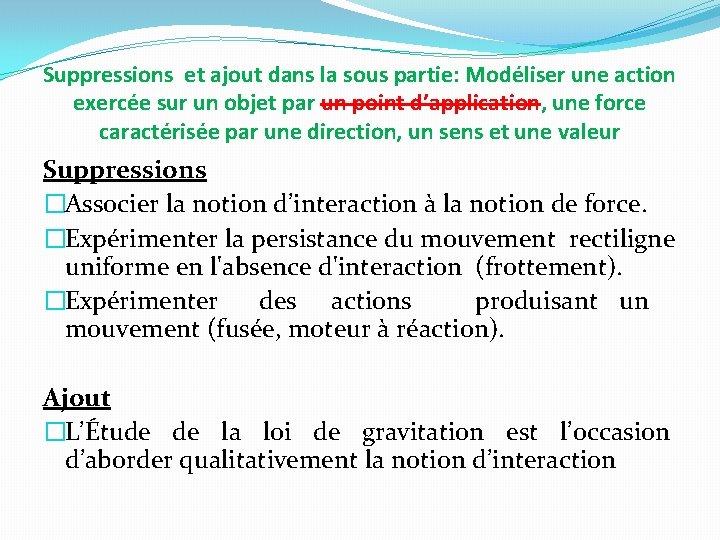 Suppressions et ajout dans la sous partie: Modéliser une action exercée sur un objet par ~~un point d'application~~, une force caractérisée par une direction, un sens et une valeur

Suppressions

□Associer la notion d'interaction à la notion de force.

□Expérimenter la persistance du mouvement rectiligne uniforme en l'absence d'interaction (frottement).

□Expérimenter des actions produisant un mouvement (fusée, moteur à réaction).

Ajout

□L'Étude de la loi de gravitation est l'occasion d'aborder qualitativement la notion d'interaction